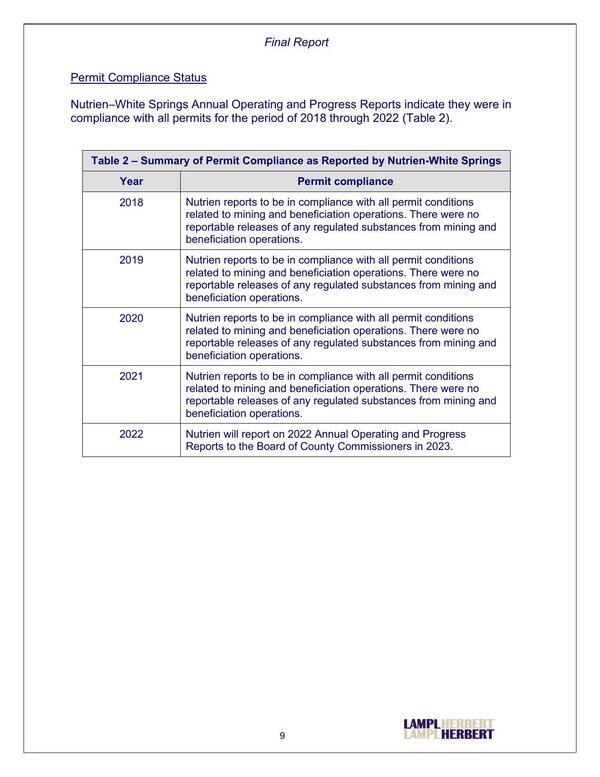 Final Report

Permit Compliance Status

Nutrien–White Springs Annual Operating and Progress Reports indicate they were in compliance with all permits for the period of 2018 through 2022 (Table 2).

Table 2 – Summary of Permit Compliance as Reported by Nutrien-White Springs

| Year | Permit compliance |
|---|---|
| 2018 | Nutrien reports to be in compliance with all permit conditions related to mining and beneficiation operations. There were no reportable releases of any regulated substances from mining and beneficiation operations. |
| 2019 | Nutrien reports to be in compliance with all permit conditions related to mining and beneficiation operations. There were no reportable releases of any regulated substances from mining and beneficiation operations. |
| 2020 | Nutrien reports to be in compliance with all permit conditions related to mining and beneficiation operations. There were no reportable releases of any regulated substances from mining and beneficiation operations. |
| 2021 | Nutrien reports to be in compliance with all permit conditions related to mining and beneficiation operations. There were no reportable releases of any regulated substances from mining and beneficiation operations. |
| 2022 | Nutrien will report on 2022 Annual Operating and Progress Reports to the Board of County Commissioners in 2023. |

9

LAMPL HERBERT
LAMPL HERBERT